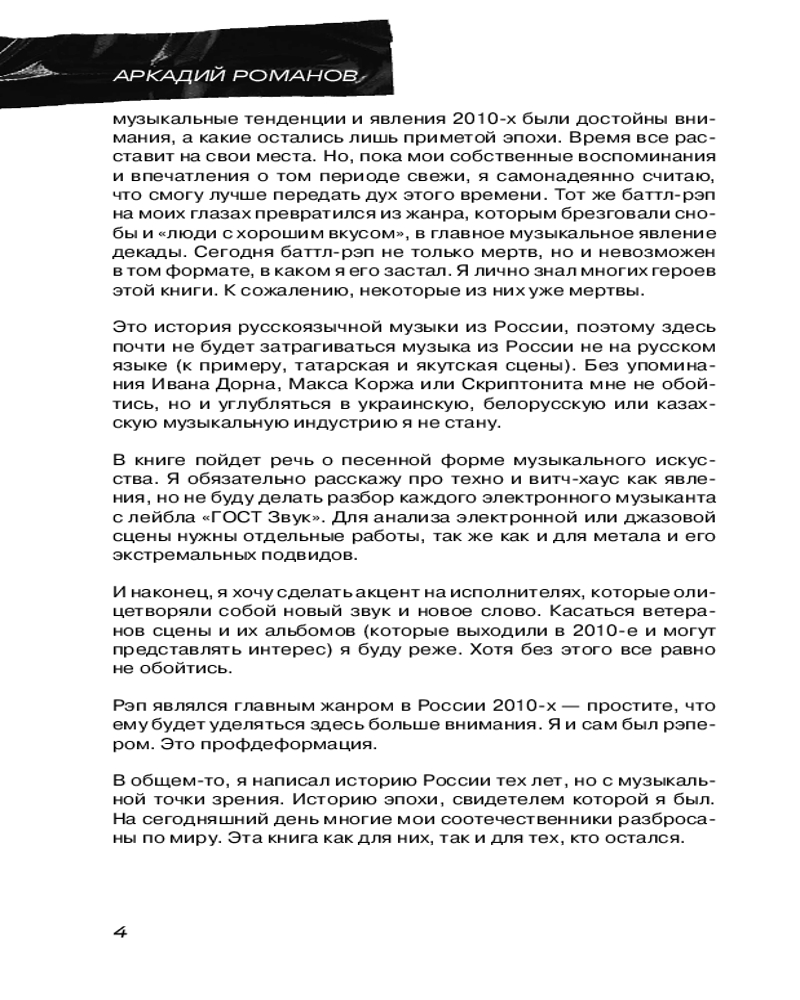 АРКАДИЙ РОМАНОВ

музыкальные тенденции и явления 2010-х были достойны внимания, а какие остались лишь приметой эпохи. Время все расставит на свои места. Но, пока мои собственные воспоминания и впечатления о том периоде свежи, я самонадеянно считаю, что смогу лучше передать дух этого времени. Тот же баттл-рэп на моих глазах превратился из жанра, которым брезговали снобы и «люди с хорошим вкусом», в главное музыкальное явление декады. Сегодня баттл-рэп не только мертв, но и невозможен в том формате, в каком я его застал. Я лично знал многих героев этой книги. К сожалению, некоторые из них уже мертвы.

Это история русскоязычной музыки из России, поэтому здесь почти не будет затрагиваться музыка из России не на русском языке (к примеру, татарская и якутская сцены). Без упоминания Ивана Дорна, Макса Коржа или Скриптонита мне не обойтись, но и углубляться в украинскую, белорусскую или казахскую музыкальную индустрию я не стану.

В книге пойдет речь о песенной форме музыкального искусства. Я обязательно расскажу про техно и витч-хаус как явления, но не буду делать разбор каждого электронного музыканта с лейбла «ГОСТ Звук». Для анализа электронной или джазовой сцены нужны отдельные работы, так же как и для метала и его экстремальных подвидов.

И наконец, я хочу сделать акцент на исполнителях, которые олицетворяли собой новый звук и новое слово. Касаться ветеранов сцены и их альбомов (которые выходили в 2010-е и могут представлять интерес) я буду реже. Хотя без этого все равно не обойтись.

Рэп являлся главным жанром в России 2010-х — простите, что ему будет уделяться здесь больше внимания. Я и сам был рэпером. Это профдеформация.

В общем-то, я написал историю России тех лет, но с музыкальной точки зрения. Историю эпохи, свидетелем которой я был. На сегодняшний день многие мои соотечественники разбросаны по миру. Эта книга как для них, так и для тех, кто остался.

4